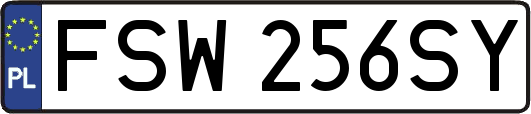 PL
FSW 256SY